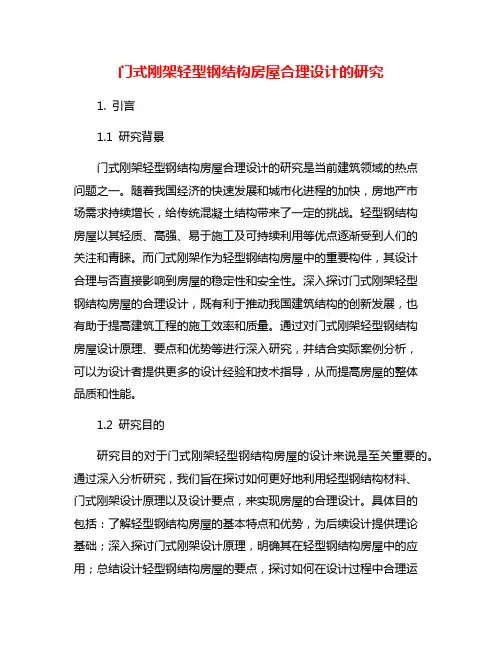 门式刚架轻型钢结构房屋合理设计的研究

1. 引言

1.1 研究背景

门式刚架轻型钢结构房屋合理设计的研究是当前建筑领域的热点问题之一。随着我国经济的快速发展和城市化进程的加快，房地产市场需求持续增长，给传统混凝土结构带来了一定的挑战。轻型钢结构房屋以其轻质、高强、易于施工及可持续利用等优点逐渐受到人们的关注和青睐。而门式刚架作为轻型钢结构房屋中的重要构件，其设计合理与否直接影响到房屋的稳定性和安全性。深入探讨门式刚架轻型钢结构房屋的合理设计，既有利于推动我国建筑结构的创新发展，也有助于提高建筑工程的施工效率和质量。通过对门式刚架轻型钢结构房屋设计原理、要点和优势等进行深入研究，并结合实际案例分析，可以为设计者提供更多的设计经验和技术指导，从而提高房屋的整体品质和性能。

1.2 研究目的

研究目的对于门式刚架轻型钢结构房屋的设计来说是至关重要的。通过深入分析研究，我们旨在探讨如何更好地利用轻型钢结构材料、门式刚架设计原理以及设计要点，来实现房屋的合理设计。具体目的包括：了解轻型钢结构房屋的基本特点和优势，为后续设计提供理论基础；深入探讨门式刚架设计原理，明确其在轻型钢结构房屋中的应用；总结设计轻型钢结构房屋的要点，探讨如何在设计过程中合理运